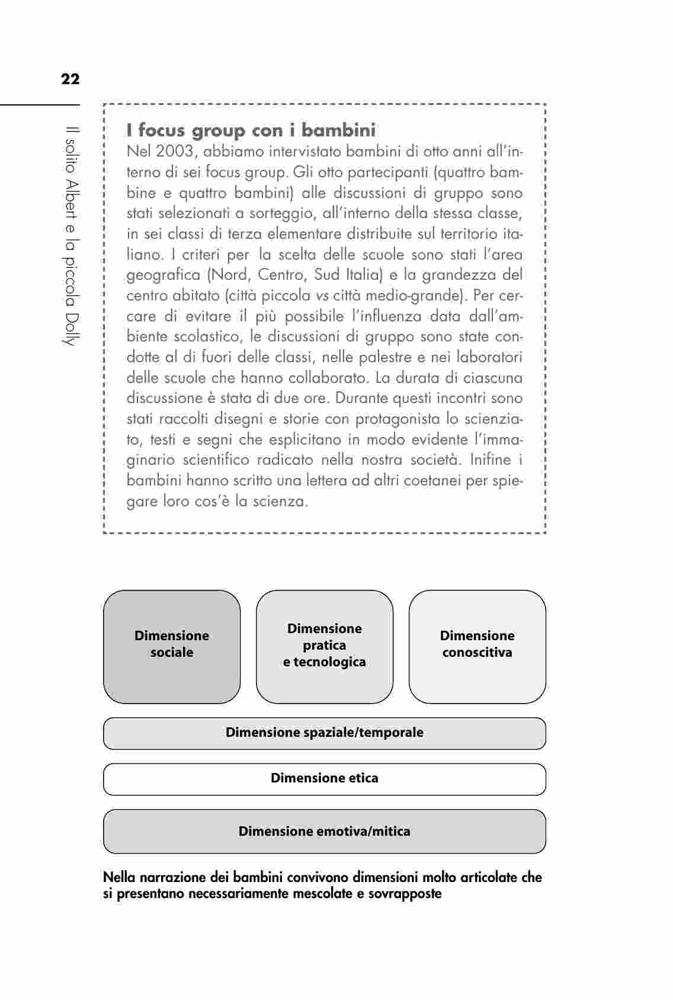 22

Il solito Albert e la piccola Dolly

I focus group con i bambini
Nel 2003, abbiamo intervistato bambini di otto anni all'interno di sei focus group. Gli otto partecipanti (quattro bambine e quattro bambini) alle discussioni di gruppo sono stati selezionati a sorteggio, all'interno della stessa classe, in sei classi di terza elementare distribuite sul territorio italiano. I criteri per la scelta delle scuole sono stati l'area geografica (Nord, Centro, Sud Italia) e la grandezza del centro abitato (città piccola vs città medio-grande). Per cercare di evitare il più possibile l'influenza data dall'ambiente scolastico, le discussioni di gruppo sono state condotte al di fuori delle classi, nelle palestre e nei laboratori delle scuole che hanno collaborato. La durata di ciascuna discussione è stata di due ore. Durante questi incontri sono stati raccolti disegni e storie con protagonista lo scienziato, testi e segni che esplicitano in modo evidente l'immaginario scientifico radicato nella nostra società. Inifine i bambini hanno scritto una lettera ad altri coetanei per spiegare loro cos'è la scienza.

Dimensione sociale

Dimensione pratica e tecnologica

Dimensione conoscitiva

Dimensione spaziale/temporale

Dimensione etica

Dimensione emotiva/mitica

Nella narrazione dei bambini convivono dimensioni molto articolate che si presentano necessariamente mescolate e sovrapposte